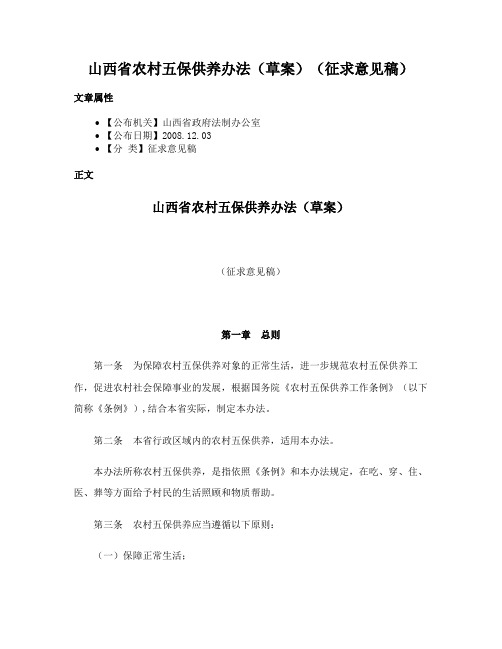 山西省农村五保供养办法（草案）（征求意见稿）

文章属性

• 【公布机关】山西省政府法制办公室
• 【公布日期】2008.12.03
• 【分 类】征求意见稿

正文

山西省农村五保供养办法（草案）

（征求意见稿）

第一章 总则

第一条 为保障农村五保供养对象的正常生活，进一步规范农村五保供养工作，促进农村社会保障事业的发展，根据国务院《农村五保供养工作条例》（以下简称《条例》），结合本省实际，制定本办法。

第二条 本省行政区域内的农村五保供养，适用本办法。

本办法所称农村五保供养，是指依照《条例》和本办法规定，在吃、穿、住、医、葬等方面给予村民的生活照顾和物质帮助。

第三条 农村五保供养应当遵循以下原则：

（一）保障正常生活；